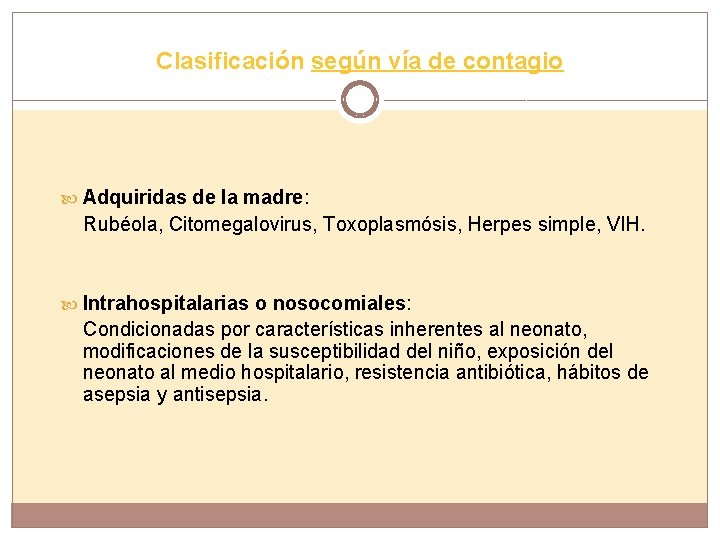 Clasificación según vía de contagio

Adquiridas de la madre:
Rubéola, Citomegalovirus, Toxoplasmósis, Herpes simple, VIH.

Intrahospitalarias o nosocomiales:
Condicionadas por características inherentes al neonato, modificaciones de la susceptibilidad del niño, exposición del neonato al medio hospitalario, resistencia antibiótica, hábitos de asepsia y antisepsia.